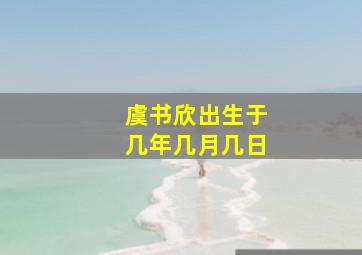 虞书欣出生于
几年几月几日